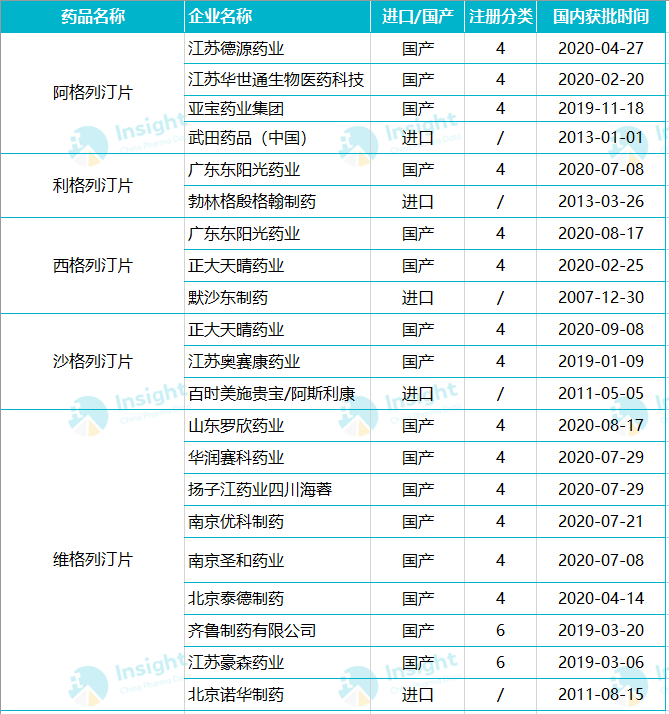 | 药品名称 | 企业名称 | 进口/国产 | 注册分类 | 国内获批时间 |
|---|---|---|---|---|
| 阿格列汀片 | 江苏德源药业 | 国产 | 4 | 2020-04-27 |
| | 江苏华世通生物医药科技 | 国产 | 4 | 2020-02-20 |
| | 亚宝药业集团 | 国产 | 4 | 2019-11-18 |
| | 武田药品（中国） | 进口 | / | 2013-01-01 |
| 利格列汀片 | 广东东阳光药业 | 国产 | 4 | 2020-07-08 |
| | 勃林格殷格翰制药 | 进口 | / | 2013-03-26 |
| 西格列汀片 | 广东东阳光药业 | 国产 | 4 | 2020-08-17 |
| | 正大天晴药业 | 国产 | 4 | 2020-02-25 |
| | 默沙东制药 | 进口 | / | 2007-12-30 |
| 沙格列汀片 | 正大天晴药业 | 国产 | 4 | 2020-09-08 |
| | 江苏奥赛康药业 | 国产 | 4 | 2019-01-09 |
| | 百时美施贵宝/阿斯利康 | 进口 | / | 2011-05-05 |
| 维格列汀片 | 山东罗欣药业 | 国产 | 4 | 2020-08-17 |
| | 华润赛科药业 | 国产 | 4 | 2020-07-29 |
| | 扬子江药业四川海蓉 | 国产 | 4 | 2020-07-29 |
| | 南京优科制药 | 国产 | 4 | 2020-07-21 |
| | 南京圣和药业 | 国产 | 4 | 2020-07-08 |
| | 北京泰德制药 | 国产 | 4 | 2020-04-14 |
| | 齐鲁制药有限公司 | 国产 | 6 | 2019-03-20 |
| | 江苏豪森药业 | 国产 | 6 | 2019-03-06 |
| | 北京诺华制药 | 进口 | / | 2011-08-15 |

Insight China Pharma Data